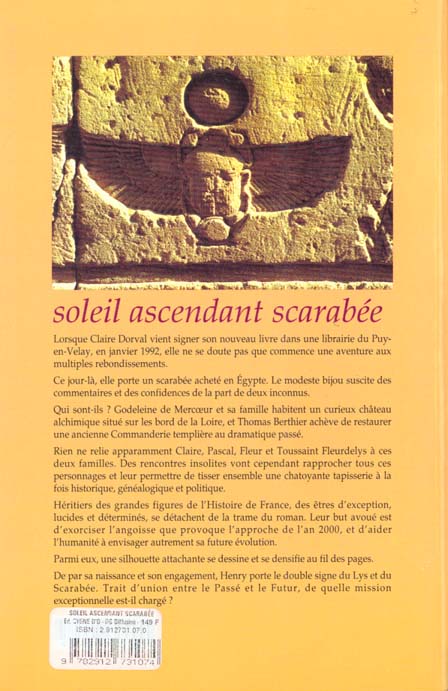 soleil ascendant scarabée

Lorsque Claire Dorval vient signer son nouveau livre dans une librairie du Puy-en-Velay, en janvier 1992, elle ne se doute pas que commence une aventure aux multiples rebondissements.

Ce jour-là, elle porte un scarabée acheté en Égypte. Le modeste bijou suscite des commentaires et des confidences de la part de deux inconnus.

Qui sont-ils ? Godeleine de Mercœur et sa famille habitent un curieux château alchimique situé sur les bord de la Loire, et Thomas Berthier achève de restaurer une ancienne Commanderie templière au dramatique passé.

Rien ne relie apparamment Claire, Pascal, Fleur et Toussaint Fleurdelys à ces deux familles. Des rencontres insolites vont cependant rapprocher tous ces personnages et leur permettre de tisser ensemble une chatoyante tapisserie à la fois historique, généalogique et politique.

Héritiers des grandes figures de l'Histoire de France, des êtres d'exception, lucides et déterminés, se détachent de la trame du roman. Leur but avoué est d'exorciser l'angoisse que provoque l'approche de l'an 2000, et d'aider l'humanité à envisager autrement sa future évolution.

Parmi eux, une silhouette attachante se dessine et se densifie au fil des pages.

De par sa naissance et son engagement, Henry porte le double signe du Lys et du Scarabée. Trait d'union entre le Passé et le Futur, de quelle mission exceptionnelle est-il chargé ?

SOLEIL ASCENDANT SCARABEE
Ed. CYGNE D'O - DG Diffusion - 149 F
ISBN : 2.912731.07.0

9 782912 731074